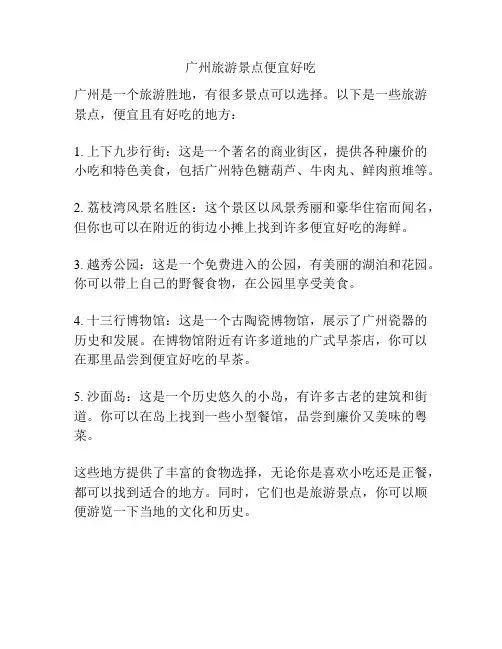 广州旅游景点便宜好吃

广州是一个旅游胜地，有很多景点可以选择。以下是一些旅游景点，便宜且有好吃的地方：

1. 上下九步行街：这是一个著名的商业街区，提供各种廉价的小吃和特色美食，包括广州特色糖葫芦、牛肉丸、鲜肉煎堆等。

2. 荔枝湾风景名胜区：这个景区以风景秀丽和豪华住宿而闻名，但你也可以在附近的街边小摊上找到许多便宜好吃的海鲜。

3. 越秀公园：这是一个免费进入的公园，有美丽的湖泊和花园。你可以带上自己的野餐食物，在公园里享受美食。

4. 十三行博物馆：这是一个古陶瓷博物馆，展示了广州瓷器的历史和发展。在博物馆附近有许多道地的广式早茶店，你可以在那里品尝到便宜好吃的早茶。

5. 沙面岛：这是一个历史悠久的小岛，有许多古老的建筑和街道。你可以在岛上找到一些小型餐馆，品尝到廉价又美味的粤菜。

这些地方提供了丰富的食物选择，无论你是喜欢小吃还是正餐，都可以找到适合的地方。同时，它们也是旅游景点，你可以顺便游览一下当地的文化和历史。